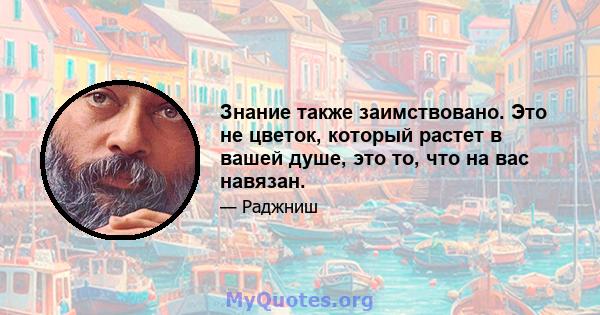 Знание также заимствовано. Это не цветок, который растет в вашей душе, это то, что на вас навязан.

— Раджниш

MyQuotes.org